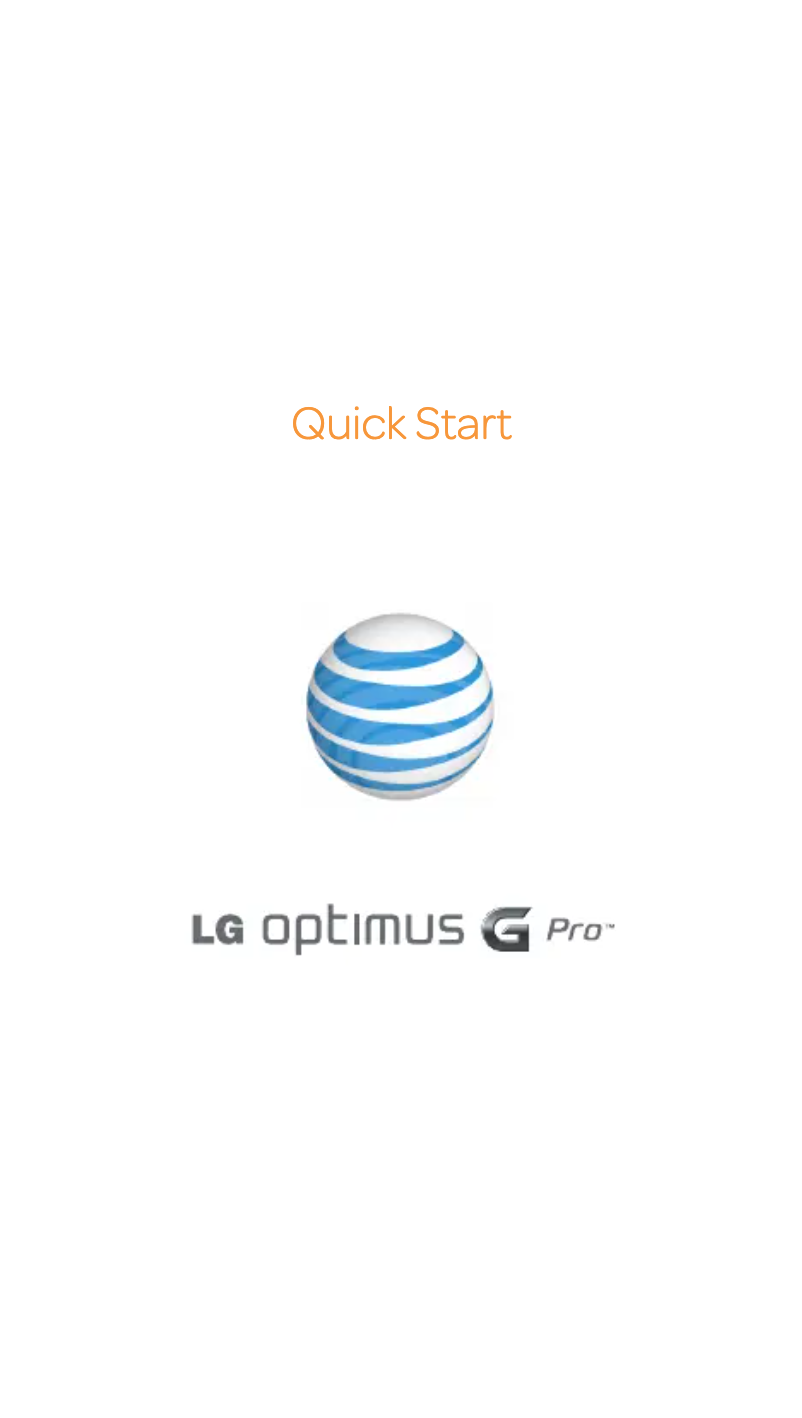 Quick Start

LG optimus G Pro™